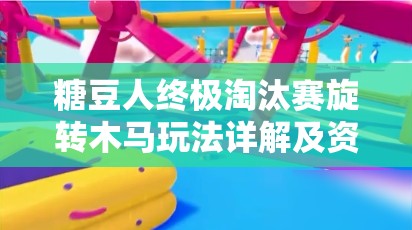 糖豆人终极淘汰赛旋转木马玩法详解及资